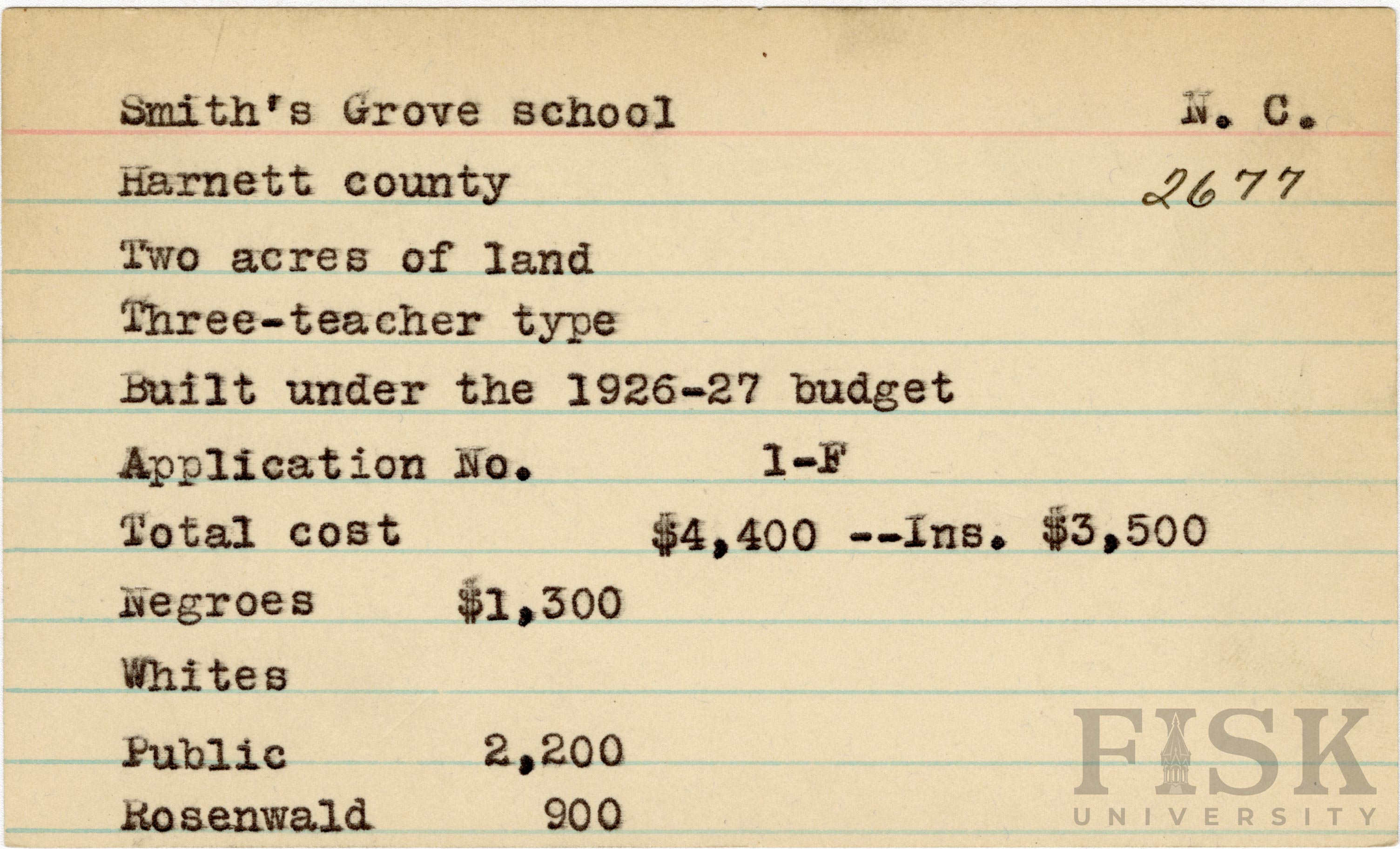 Smith's Grove school N. C.

Harnett county 2677

Two acres of land

Three-teacher type

Built under the 1926-27 budget

Application No. 1-F

Total cost $4,400 --Ins. $3,500

Negroes $1,300

Whites

Public 2,200

Rosenwald 900

FISK UNIVERSITY